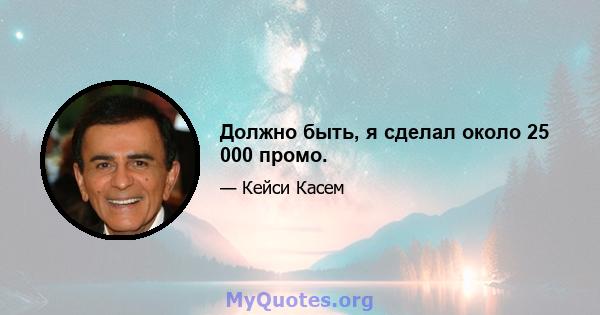 Должно быть, я сделал около 25 000 промо.

— Кейси Касем

MyQuotes.org